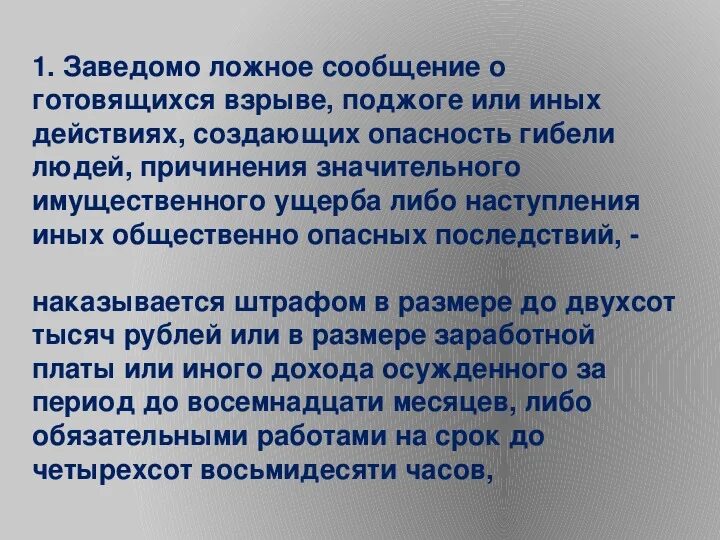 1. Заведомо ложное сообщение о готовящихся взрыве, поджоге или иных действиях, создающих опасность гибели людей, причинения значительного имущественного ущерба либо наступления иных общественно опасных последствий, -

наказывается штрафом в размере до двухсот тысяч рублей или в размере заработной платы или иного дохода осужденного за период до восемнадцати месяцев, либо обязательными работами на срок до четырехсот восьмидесяти часов,